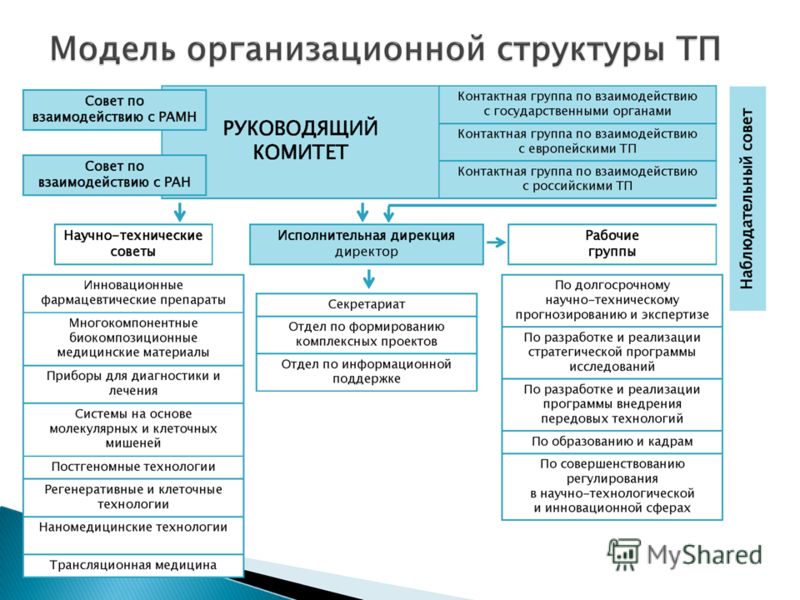 Модель организационной структуры ТП

Совет по взаимодействию с РАМН

Совет по взаимодействию с РАН

РУКОВОДЯЩИЙ КОМИТЕТ

Контактная группа по взаимодействию с государственными органами

Контактная группа по взаимодействию с европейскими ТП

Контактная группа по взаимодействию с российскими ТП

Наблюдательный совет

Научно-технические советы

Исполнительная дирекция директор

Рабочие группы

Инновационные фармацевтические препараты

Многокомпонентные биокомпозиционные медицинские материалы

Приборы для диагностики и лечения

Системы на основе молекулярных и клеточных мишеней

Постгеномные технологии

Регенеративные и клеточные технологии

Наномедицинские технологии

Трансляционная медицина

Секретариат

Отдел по формированию комплексных проектов

Отдел по информационной поддержке

По долгосрочному научно-техническому прогнозированию и экспертизе

По разработке и реализации стратегической программы исследований

По разработке и реализации программы внедрения передовых технологий

По образованию и кадрам

По совершенствованию регулирования в научно-технологической и инновационной сферах

MyShared